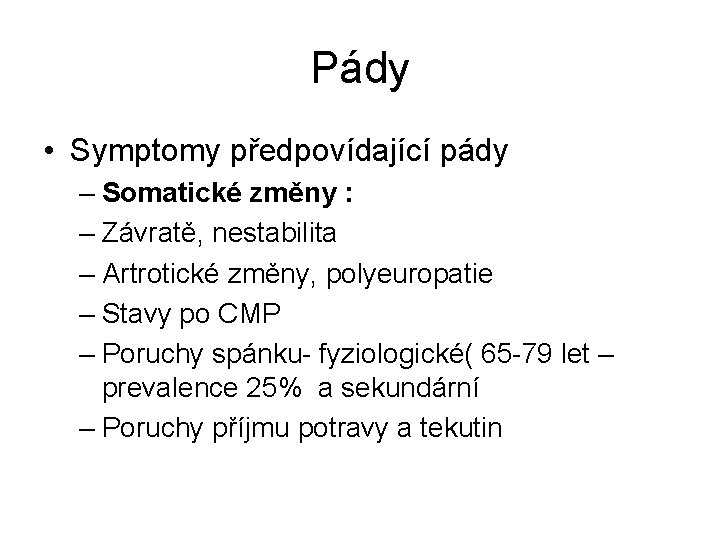 Pády

• Symptomy předpovídající pády
– Somatické změny :
– Závratě, nestabilita
– Artrotické změny, polyeuropatie
– Stavy po CMP
– Poruchy spánku- fyziologické( 65-79 let – prevalence 25% a sekundární
– Poruchy příjmu potravy a tekutin